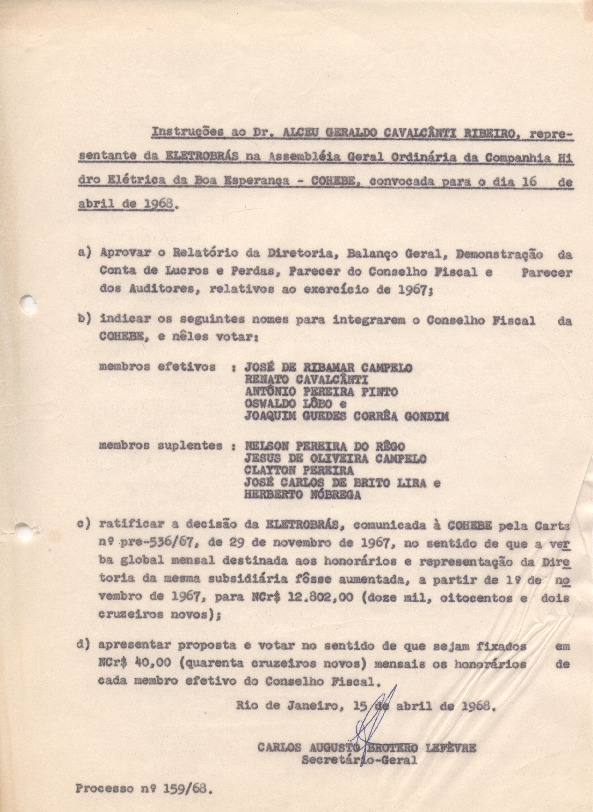 Instruções ao Dr. ALCEU GERALDO CAVALCÂNTI RIBEIRO, representante da ELETROBRÁS na Assembléia Geral Ordinária da Companhia Hidro Elétrica da Boa Esperança - COHEBE, convocada para o dia 16 de abril de 1968.

a) Aprovar o Relatório da Diretoria, Balanço Geral, Demonstração da Conta de Lucros e Perdas, Parecer do Conselho Fiscal e Parecer dos Auditores, relativos ao exercício de 1967;

b) indicar os seguintes nomes para integrarem o Conselho Fiscal da COHEBE, e nêles votar:

membros efetivos : JOSÉ DE RIBAMAR CAMPELO
RENATO CAVALCÂNTI
ANTÔNIO PEREIRA PINTO
OSWALDO LÔBO e
JOAQUIM GUEDES CORRÊA GONDIM

membros suplentes : NELSON PEREIRA DO RÊGO
JESUS DE OLIVEIRA CAMPELO
CLAYTON PEREIRA
JOSÉ CARLOS DE BRITO LIRA e
HERBERTO NÓBREGA

c) ratificar a decisão da ELETROBRÁS, comunicada à COHEBE pela Carta nº pre-536/67, de 29 de novembro de 1967, no sentido de que a verba global mensal destinada aos honorários e representação da Diretoria da mesma subsidiária fôsse aumentada, a partir de 1º de novembro de 1967, para NCr$ 12.802,00 (doze mil, oitocentos e dois cruzeiros novos);

d) apresentar proposta e votar no sentido de que sejam fixados em NCr$ 40,00 (quarenta cruzeiros novos) mensais os honorários de cada membro efetivo do Conselho Fiscal.

Rio de Janeiro, 15 de abril de 1968.

CARLOS AUGUSTO BROTERO LEFÈVRE
Secretário-Geral

Processo nº 159/68.